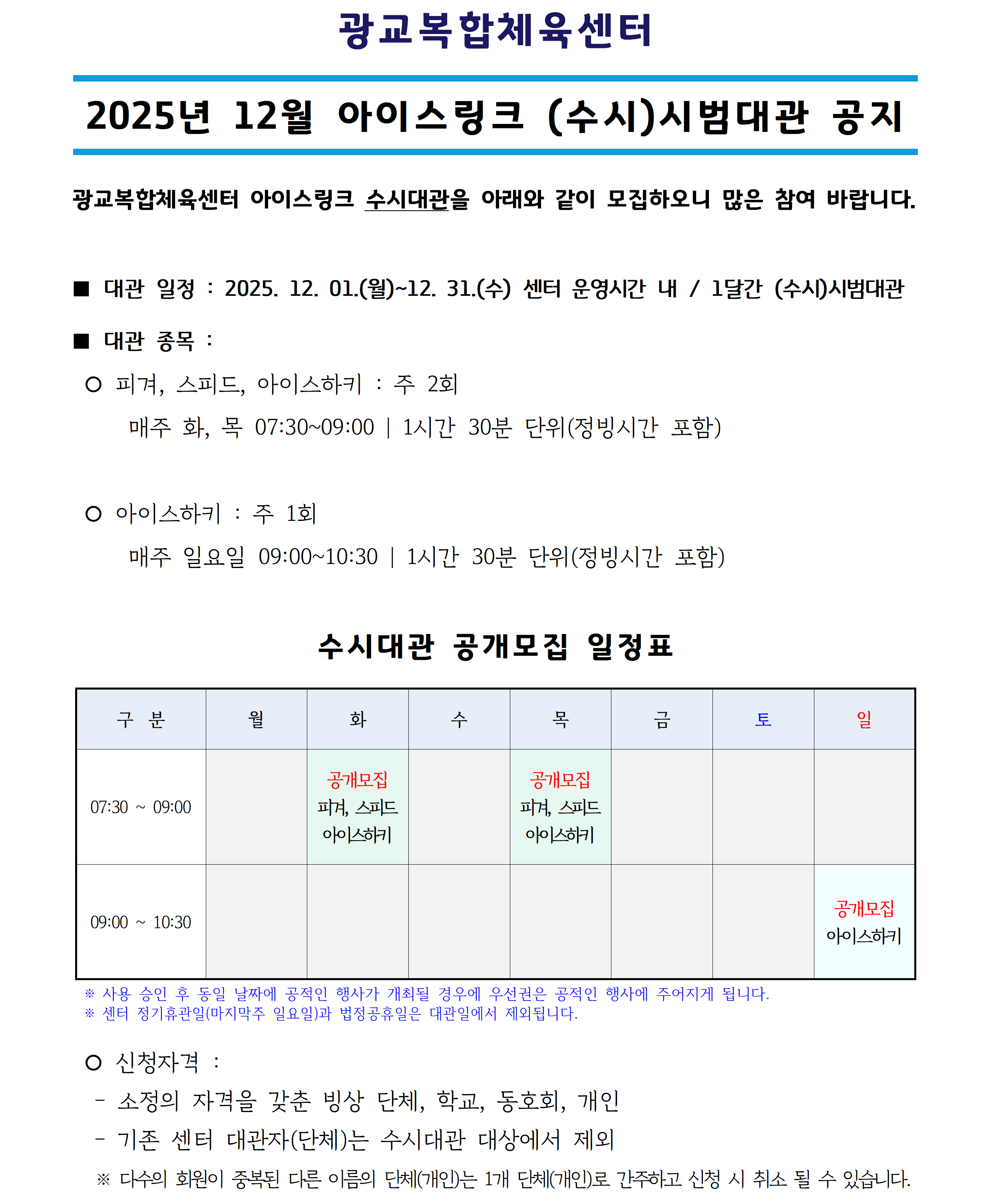 광교복합체육센터

2025년 12월 아이스링크 (수시)시범대관 공지

광교복합체육센터 아이스링크 수시대관을 아래와 같이 모집하오니 많은 참여 바랍니다.

■ 대관 일정 : 2025. 12. 01.(월)~12. 31.(수) 센터 운영시간 내 / 1달간 (수시)시범대관

■ 대관 종목 :

○ 피겨, 스피드, 아이스하키 : 주 2회

매주 화, 목 07:30~09:00 | 1시간 30분 단위(정빙시간 포함)

○ 아이스하키 : 주 1회

매주 일요일 09:00~10:30 | 1시간 30분 단위(정빙시간 포함)

수시대관 공개모집 일정표

| 구 분 | 월 | 화 | 수 | 목 | 금 | 토 | 일 |
|---|---|---|---|---|---|---|---|
| 07:30 ~ 09:00 | | 공개모집 피겨, 스피드 아이스하키 | | 공개모집 피겨, 스피드 아이스하키 | | | |
| 09:00 ~ 10:30 | | | | | | | 공개모집 아이스하키 |

※ 사용 승인 후 동일 날짜에 공적인 행사가 개최될 경우에 우선권은 공적인 행사에 주어지게 됩니다.
※ 센터 정기휴관일(마지막주 일요일)과 법정공휴일은 대관일에서 제외됩니다.

○ 신청자격 :

- 소정의 자격을 갖춘 빙상 단체, 학교, 동호회, 개인

- 기존 센터 대관자(단체)는 수시대관 대상에서 제외

※ 다수의 회원이 중복된 다른 이름의 단체(개인)는 1개 단체(개인)로 간주하고 신청 시 취소 될 수 있습니다.